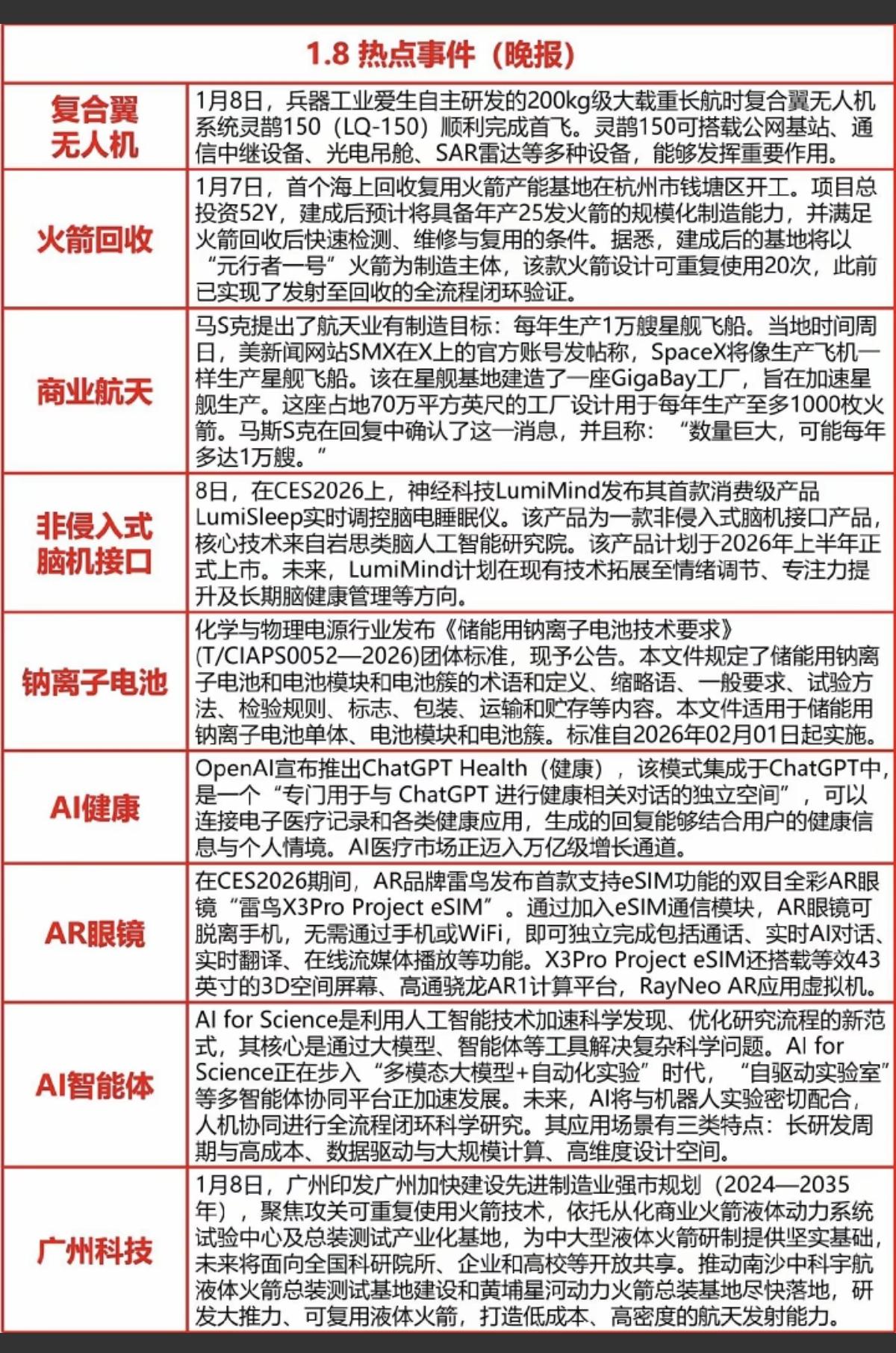 | 1.8 热点事件（晚报） | |
|---|---|
| 复合翼无人机 | 1月8日，兵器工业爱生自主研发的200kg级大载重长航时复合翼无人机系统灵鹊150（LQ-150）顺利完成首飞。灵鹊150可搭载公网基站、通信中继设备、光电吊舱、SAR雷达等多种设备，能够发挥重要作用。 |
| 火箭回收 | 1月7日，首个海上回收复用火箭产能基地在杭州市钱塘区开工。项目总投资52Y，建成后预计将具备年产25发火箭的规模化制造能力，并满足火箭回收后快速检测、维修与复用的条件。据悉，建成后的基地将以“元行者一号”火箭为制造主体，该款火箭设计可重复使用20次，此前已实现了发射至回收的全流程闭环验证。 |
| 商业航天 | 马S克提出了航天业有制造目标：每年生产1万艘星舰飞船。当地时间周日，美新闻网站SMX在X上的官方账号发帖称，SpaceX将像生产飞机一样生产星舰飞船。该在星舰基地建造了一座GigaBay工厂，旨在加速星舰生产。这座占地70万平方英尺的工厂设计用于每年生产至多1000枚火箭。马斯S克在回复中确认了这一消息，并且称：“数量巨大，可能每年多达1万艘。” |
| 非侵入式脑机接口 | 8日，在CES2026上，神经科技LumiMind发布其首款消费级产品LumiSleep实时调控脑电睡眠仪。该产品为一款非侵入式脑机接口产品，核心技术来自岩思类脑人工智能研究院。该产品计划于2026年上半年正式上市。未来，LumiMind计划在现有技术拓展至情绪调节、专注力提升及长期脑健康管理等方向。 |
| 钠离子电池 | 化学与物理电源行业发布《储能用钠离子电池技术要求》(T/CIAPS0052—2026)团体标准，现予公告。本文件规定了储能用钠离子电池和电池模块和电池簇的术语和定义、缩略语、一般要求、试验方法、检验规则、标志、包装、运输和贮存等内容。本文件适用于储能用钠离子电池单体、电池模块和电池簇。标准自2026年02月01日起实施。 |
| AI健康 | OpenAI宣布推出ChatGPT Health（健康），该模式集成于ChatGPT中，是一个“专门用于与 ChatGPT 进行健康相关对话的独立空间”，可以连接电子医疗记录和各类健康应用，生成的回复能够结合用户的健康信息与个人情境。AI医疗市场正迈入万亿级增长通道。 |
| AR眼镜 | 在CES2026期间，AR品牌雷鸟发布首款支持eSIM功能的双目全彩AR眼镜“雷鸟X3Pro Project eSIM”。通过加入eSIM通信模块，AR眼镜可脱离手机，无需通过手机或WiFi，即可独立完成包括通话、实时AI对话、实时翻译、在线流媒体播放等功能。X3Pro Project eSIM还搭载等效43英寸的3D空间屏幕、高通骁龙AR1计算平台，RayNeo AR应用虚拟机。 |
| AI智能体 | AI for Science是利用人工智能技术加速科学发现、优化研究流程的新范式，其核心是通过大模型、智能体等工具解决复杂科学问题。AI for Science正在步入“多模态大模型+自动化实验”时代，“自驱动实验室”等多智能体协同平台正加速发展。未来，AI将与机器人实验密切配合，人机协同进行全流程闭环科学研究。其应用场景有三类特点：长研发周期与高成本、数据驱动与大规模计算、高维度设计空间。 |
| 广州科技 | 1月8日，广州印发广州加快建设先进制造业强市规划（2024—2035年），聚焦攻关可重复使用火箭技术，依托从化商业火箭液体动力系统试验中心及总装测试产业化基地，为中大型液体火箭研制提供坚实基础，未来将面向全国科研院所、企业和高校等开放共享。推动南沙中科宇航液体火箭总装测试基地建设和黄埔星河动力火箭总装基地尽快落地，研发大推力、可复用液体火箭，打造低成本、高密度的航天发射能力。 |